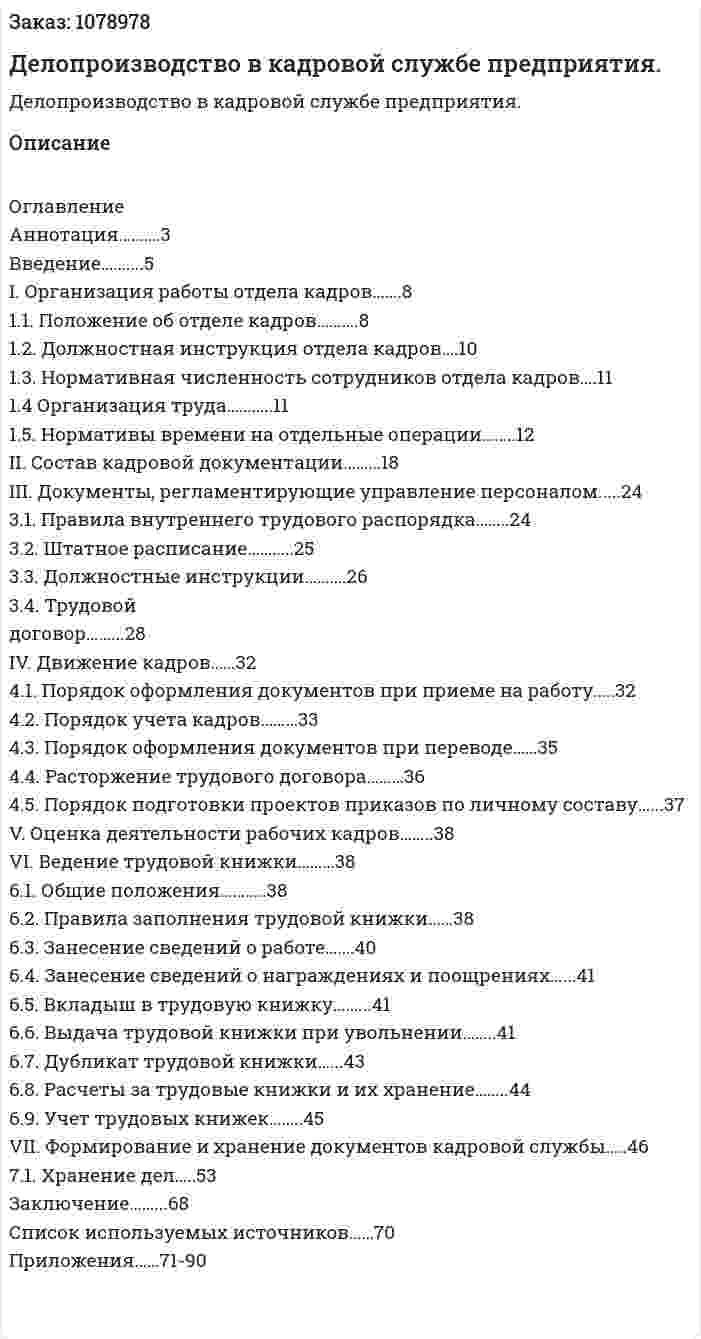 Заказ: 1078978

Делопроизводство в кадровой службе предприятия.

Делопроизводство в кадровой службе предприятия.

Описание

Оглавление
Аннотация……….3
Введение……….5
I. Организация работы отдела кадров…….8
1.1. Положение об отделе кадров……….8
1.2. Должностная инструкция отдела кадров….10
1.3. Нормативная численность сотрудников отдела кадров….11
1.4 Организация труда………..11
1.5. Нормативы времени на отдельные операции……..12
II. Состав кадровой документации………18
III. Документы, регламентирующие управление персоналом…..24
3.1. Правила внутреннего трудового распорядка……..24
3.2. Штатное расписание………..25
3.3. Должностные инструкции……….26
3.4. Трудовой договор………28
IV. Движение кадров……32
4.1. Порядок оформления документов при приеме на работу…..32
4.2. Порядок учета кадров………33
4.3. Порядок оформления документов при переводе……35
4.4. Расторжение трудового договора………36
4.5. Порядок подготовки проектов приказов по личному составу……37
V. Оценка деятельности рабочих кадров……..38
VI. Ведение трудовой книжки………38
6.1. Общие положения………..38
6.2. Правила заполнения трудовой книжки……38
6.3. Занесение сведений о работе…….40
6.4. Занесение сведений о награждениях и поощрениях……41
6.5. Вкладыш в трудовую книжку………41
6.6. Выдача трудовой книжки при увольнении……..41
6.7. Дубликат трудовой книжки……43
6.8. Расчеты за трудовые книжки и их хранение……..44
6.9. Учет трудовых книжек……..45
VII. Формирование и хранение документов кадровой службы…..46
7.1. Хранение дел…..53
Заключение………68
Список используемых источников……70
Приложения……71-90